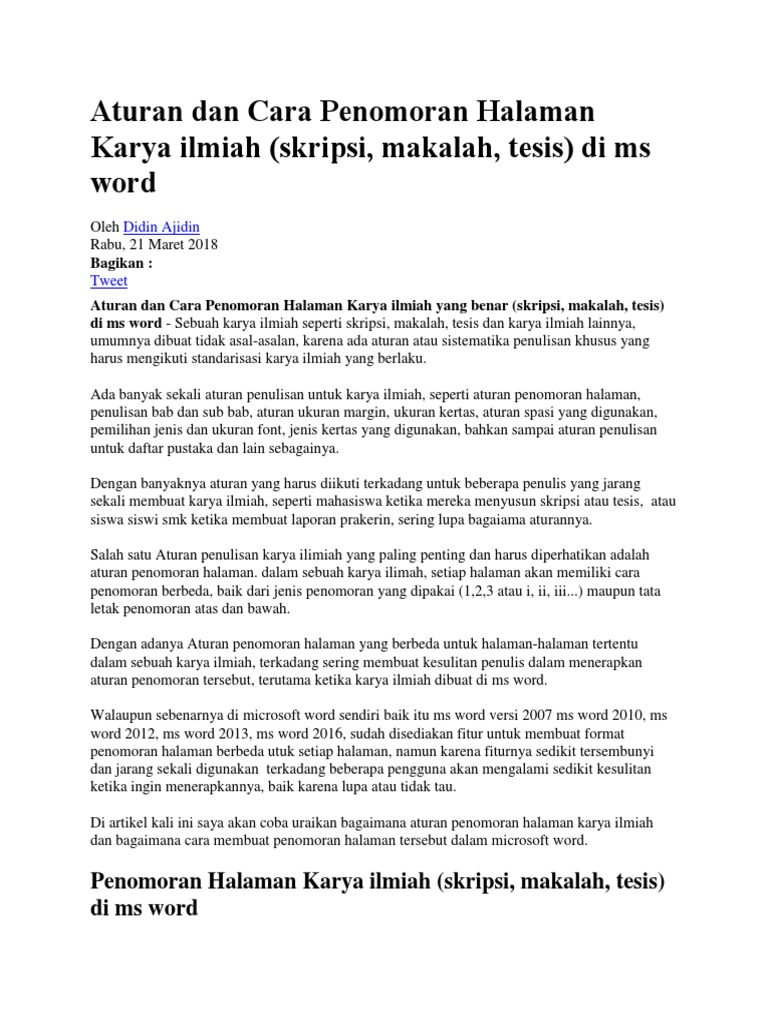 Aturan dan Cara Penomoran Halaman Karya ilmiah (skripsi, makalah, tesis) di ms word

Oleh Didin Ajidin
Rabu, 21 Maret 2018
Bagikan :
Tweet

Aturan dan Cara Penomoran Halaman Karya ilmiah yang benar (skripsi, makalah, tesis) di ms word - Sebuah karya ilmiah seperti skripsi, makalah, tesis dan karya ilmiah lainnya, umumnya dibuat tidak asal-asalan, karena ada aturan atau sistematika penulisan khusus yang harus mengikuti standarisasi karya ilmiah yang berlaku.

Ada banyak sekali aturan penulisan untuk karya ilmiah, seperti aturan penomoran halaman, penulisan bab dan sub bab, aturan ukuran margin, ukuran kertas, aturan spasi yang digunakan, pemilihan jenis dan ukuran font, jenis kertas yang digunakan, bahkan sampai aturan penulisan untuk daftar pustaka dan lain sebagainya.

Dengan banyaknya aturan yang harus diikuti terkadang untuk beberapa penulis yang jarang sekali membuat karya ilmiah, seperti mahasiswa ketika mereka menyusun skripsi atau tesis, atau siswa siswi smk ketika membuat laporan prakerin, sering lupa bagaiama aturannya.

Salah satu Aturan penulisan karya ilimiah yang paling penting dan harus diperhatikan adalah aturan penomoran halaman. dalam sebuah karya ilimah, setiap halaman akan memiliki cara penomoran berbeda, baik dari jenis penomoran yang dipakai (1,2,3 atau i, ii, iii...) maupun tata letak penomoran atas dan bawah.

Dengan adanya Aturan penomoran halaman yang berbeda untuk halaman-halaman tertentu dalam sebuah karya ilmiah, terkadang sering membuat kesulitan penulis dalam menerapkan aturan penomoran tersebut, terutama ketika karya ilmiah dibuat di ms word.

Walaupun sebenarnya di microsoft word sendiri baik itu ms word versi 2007 ms word 2010, ms word 2012, ms word 2013, ms word 2016, sudah disediakan fitur untuk membuat format penomoran halaman berbeda utuk setiap halaman, namun karena fiturnya sedikit tersembunyi dan jarang sekali digunakan terkadang beberapa pengguna akan mengalami sedikit kesulitan ketika ingin menerapkannya, baik karena lupa atau tidak tau.

Di artikel kali ini saya akan coba uraikan bagaimana aturan penomoran halaman karya ilmiah dan bagaimana cara membuat penomoran halaman tersebut dalam microsoft word.

Penomoran Halaman Karya ilmiah (skripsi, makalah, tesis) di ms word